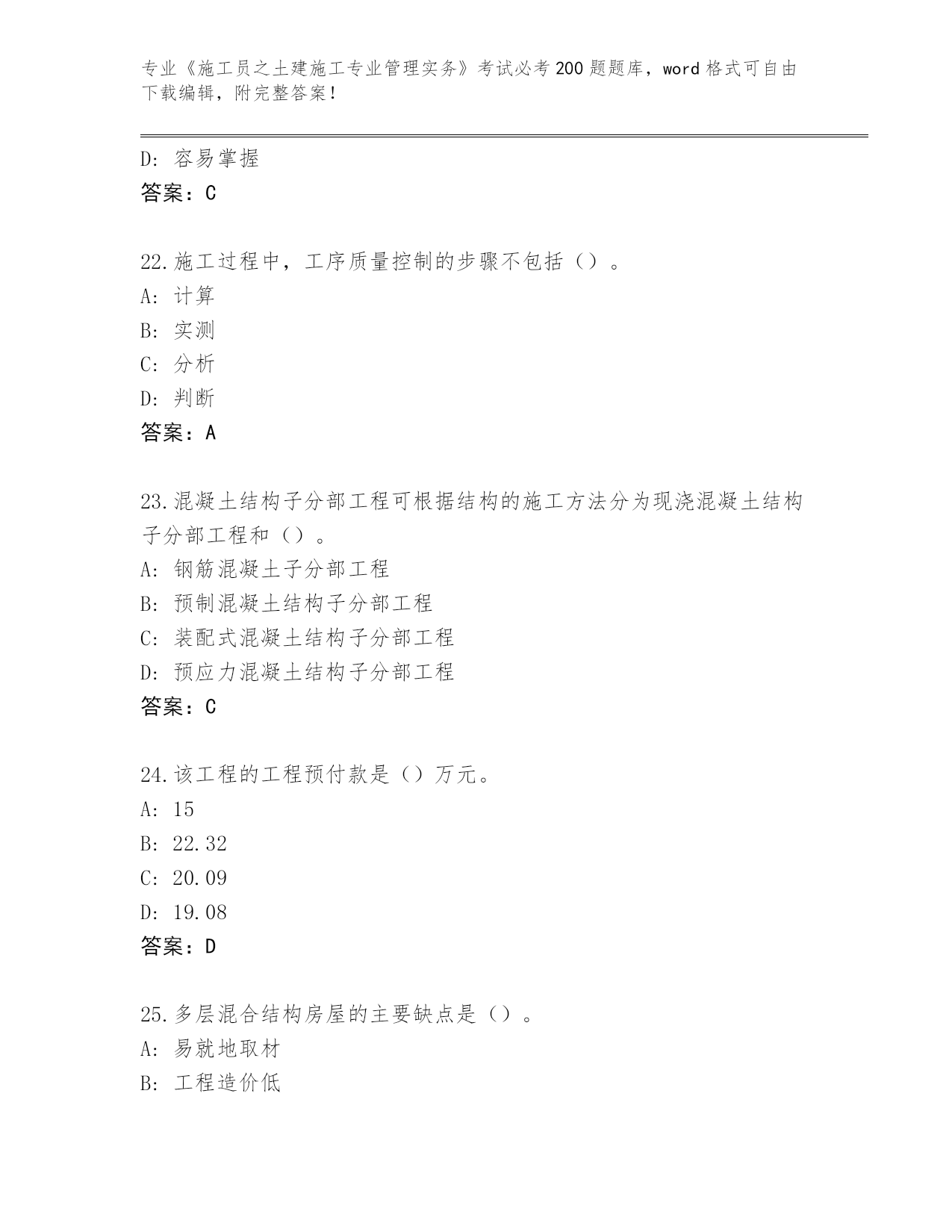 专业《施工员之土建施工专业管理实务》考试必考200题题库，word格式可自由下载编辑，附完整答案！

D: 容易掌握
答案：C

22.施工过程中，工序质量控制的步骤不包括（）。
A: 计算
B: 实测
C: 分析
D: 判断
答案：A

23.混凝土结构子分部工程可根据结构的施工方法分为现浇混凝土结构子分部工程和（）。
A: 钢筋混凝土子分部工程
B: 预制混凝土结构子分部工程
C: 装配式混凝土结构子分部工程
D: 预应力混凝土结构子分部工程
答案：C

24.该工程的工程预付款是（）万元。
A: 15
B: 22.32
C: 20.09
D: 19.08
答案：D

25.多层混合结构房屋的主要缺点是（）。
A: 易就地取材
B: 工程造价低